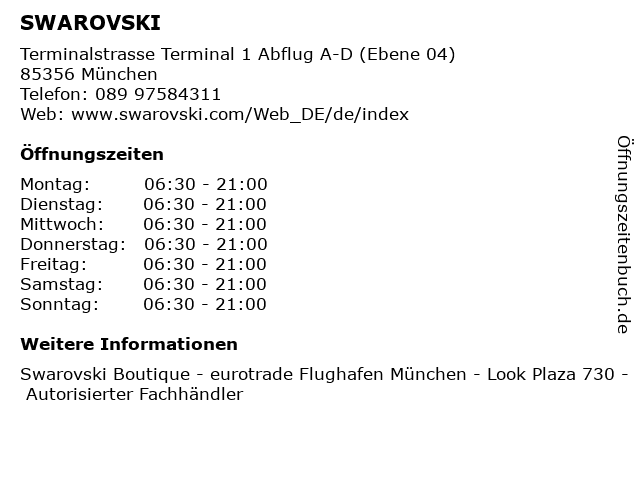 SWAROVSKI

Terminalstrasse Terminal 1 Abflug A-D (Ebene 04)
85356 München
Telefon: 089 97584311
Web: www.swarovski.com/Web_DE/de/index

Öffnungszeiten

| | |
|---|---|
| Montag: | 06:30 - 21:00 |
| Dienstag: | 06:30 - 21:00 |
| Mittwoch: | 06:30 - 21:00 |
| Donnerstag: | 06:30 - 21:00 |
| Freitag: | 06:30 - 21:00 |
| Samstag: | 06:30 - 21:00 |
| Sonntag: | 06:30 - 21:00 |

Weitere Informationen

Swarovski Boutique - eurotrade Flughafen München - Look Plaza 730 - Autorisierter Fachhändler

Öffnungszeitenbuch.de